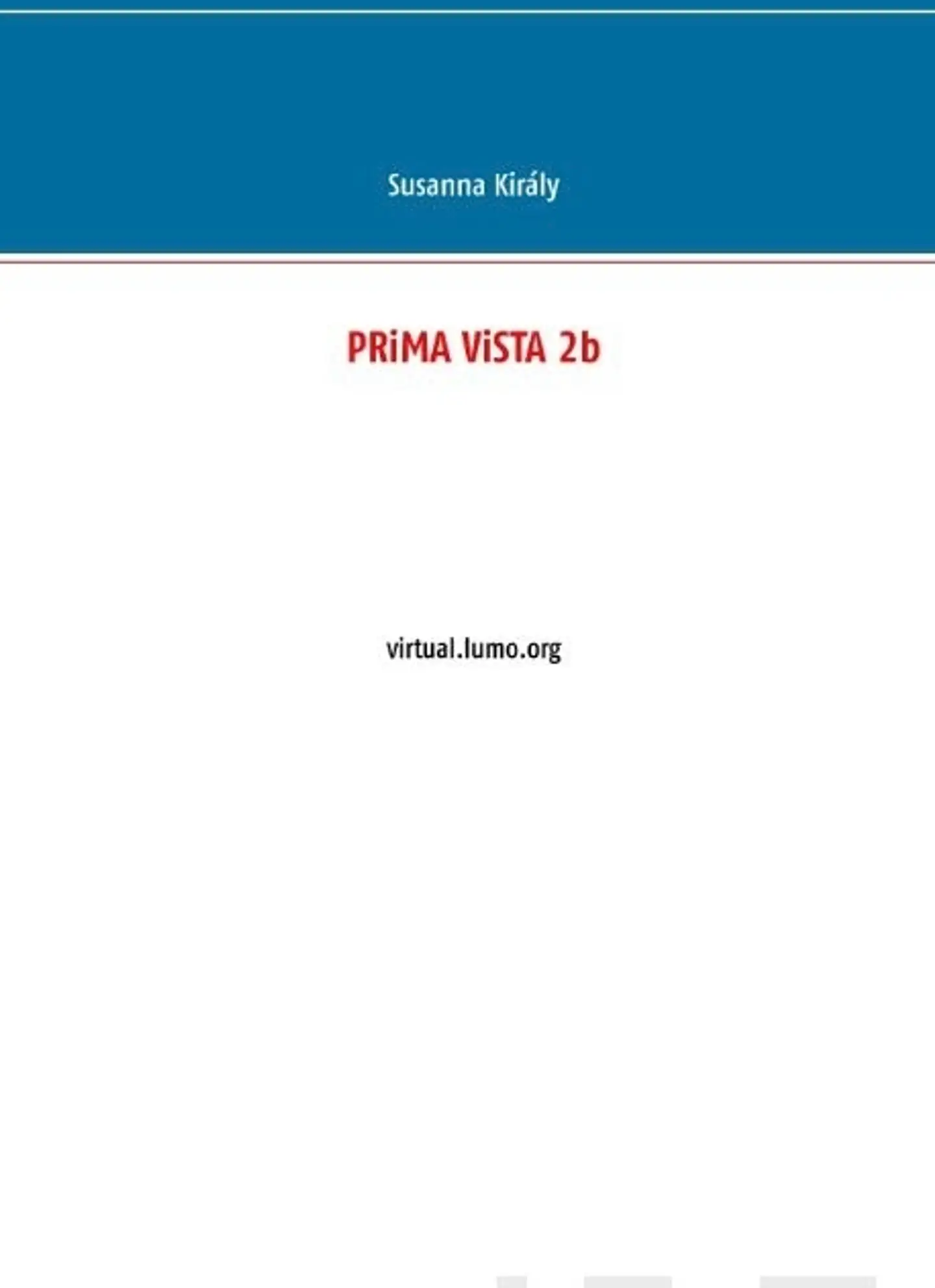 Susanna Király

PRiMA ViSTA 2b

virtual.lumo.org